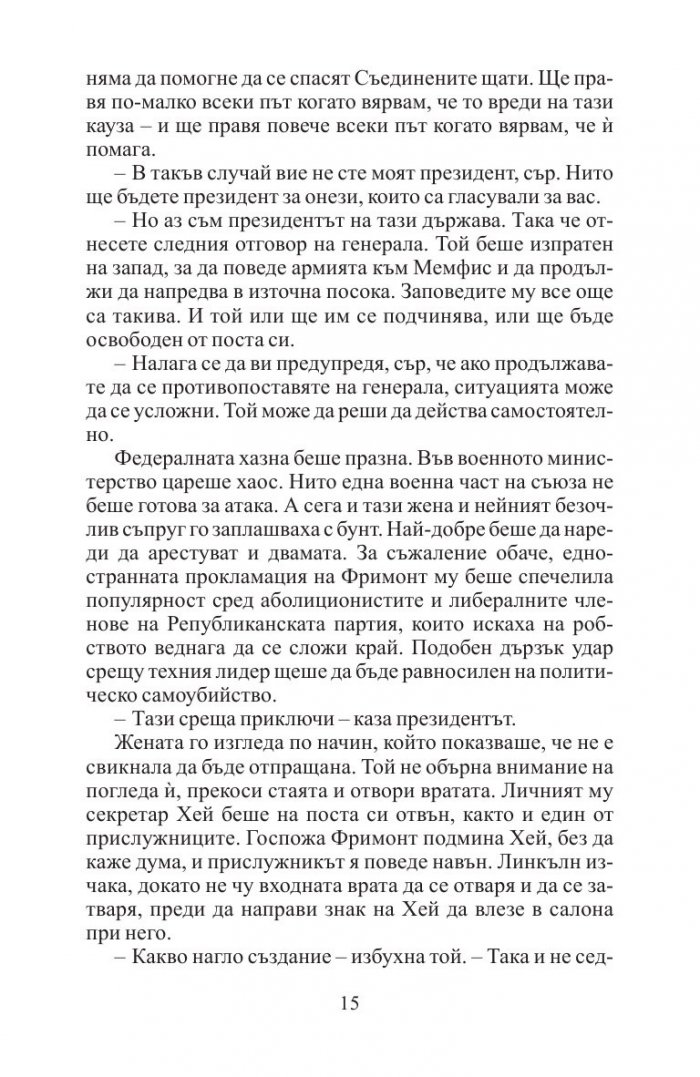 няма да помогне да се спасят Съединените щати. Ще правя по-малко всеки път когато вярвам, че то вреди на тази кауза – и ще правя повече всеки път когато вярвам, че ѝ помага.

– В такъв случай вие не сте моят президент, сър. Нито ще бъдете президент за онези, които са гласували за вас.

– Но аз съм президентът на тази държава. Така че отнесете следния отговор на генерала. Той беше изпратен на запад, за да поведе армията към Мемфис и да продължи да напредва в източна посока. Заповедите му все още са такива. И той или ще им се подчинява, или ще бъде освободен от поста си.

– Налага се да ви предупредя, сър, че ако продължавате да се противопоставяте на генерала, ситуацията може да се усложни. Той може да реши да действа самостоятелно.

Федералната хазна беше празна. Във военното министерство цареше хаос. Нито една военна част на съюза не беше готова за атака. А сега и тази жена и нейният безочлив съпруг го заплашваха с бунт. Най-добре беше да нареди да арестуват и двамата. За съжаление обаче, едностранната прокламация на Фримонт му беше спечелила популярност сред аболиционистите и либералните членове на Републиканската партия, които искаха на робството веднага да се сложи край. Подобен дързък удар срещу техния лидер щеше да бъде равносилен на политическо самоубийство.

– Тази среща приключи – каза президентът.

Жената го изгледа по начин, който показваше, че не е свикнала да бъде отпращана. Той не обърна внимание на погледа ѝ, прекоси стаята и отвори вратата. Личният му секретар Хей беше на поста си отвън, както и един от прислужниците. Госпожа Фримонт подмина Хей, без да каже дума, и прислужникът я поведе навън. Линкълн изчака, докато не чу входната врата да се отваря и да се затваря, преди да направи знак на Хей да влезе в салона при него.

– Какво нагло създание – избухна той. – Така и не сед-

15